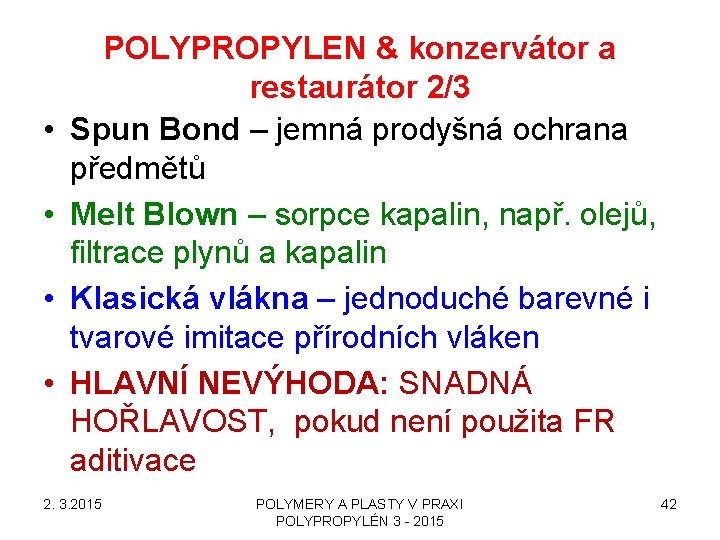 POLYPROPYLEN & konzervátor a restaurátor 2/3

• Spun Bond – jemná prodyšná ochrana předmětů

• Melt Blown – sorpce kapalin, např. olejů, filtrace plynů a kapalin

• Klasická vlákna – jednoduché barevné i tvarové imitace přírodních vláken

• HLAVNÍ NEVÝHODA: SNADNÁ HOŘLAVOST, pokud není použita FR aditivace

2. 3.2015

POLYMERY A PLASTY V PRAXI
POLYPROPYLÉN 3 - 2015

42